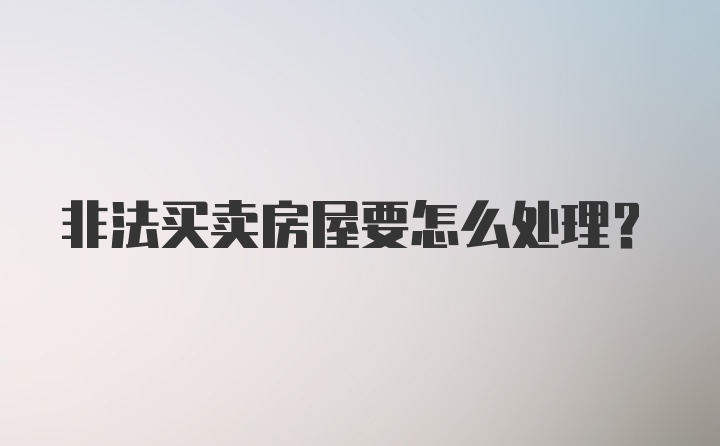 非法买卖房屋要怎么处理？